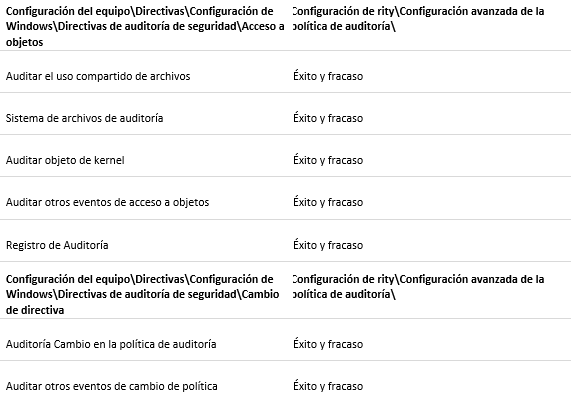 | Configuración del equipo\Directivas\Configuración de Windows\Directivas de auditoría de seguridad\Acceso a objetos | Configuración de rity\Configuración avanzada de la política de auditoría\ |
|---|---|
| Auditar el uso compartido de archivos | Éxito y fracaso |
| Sistema de archivos de auditoría | Éxito y fracaso |
| Auditar objeto de kernel | Éxito y fracaso |
| Auditar otros eventos de acceso a objetos | Éxito y fracaso |
| Registro de Auditoría | Éxito y fracaso |
| Configuración del equipo\Directivas\Configuración de Windows\Directivas de auditoría de seguridad\Cambio de directiva | Configuración de rity\Configuración avanzada de la política de auditoría\ |
| Auditoría Cambio en la política de auditoría | Éxito y fracaso |
| Auditar otros eventos de cambio de política | Éxito y fracaso |